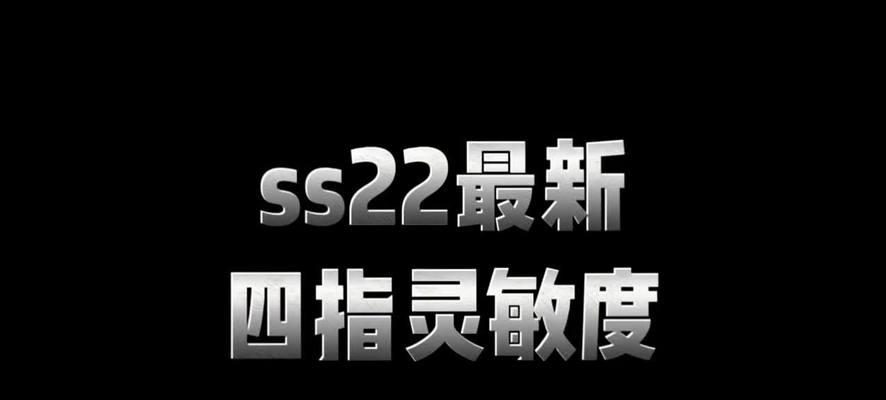 ss22最新
四指灵敏度